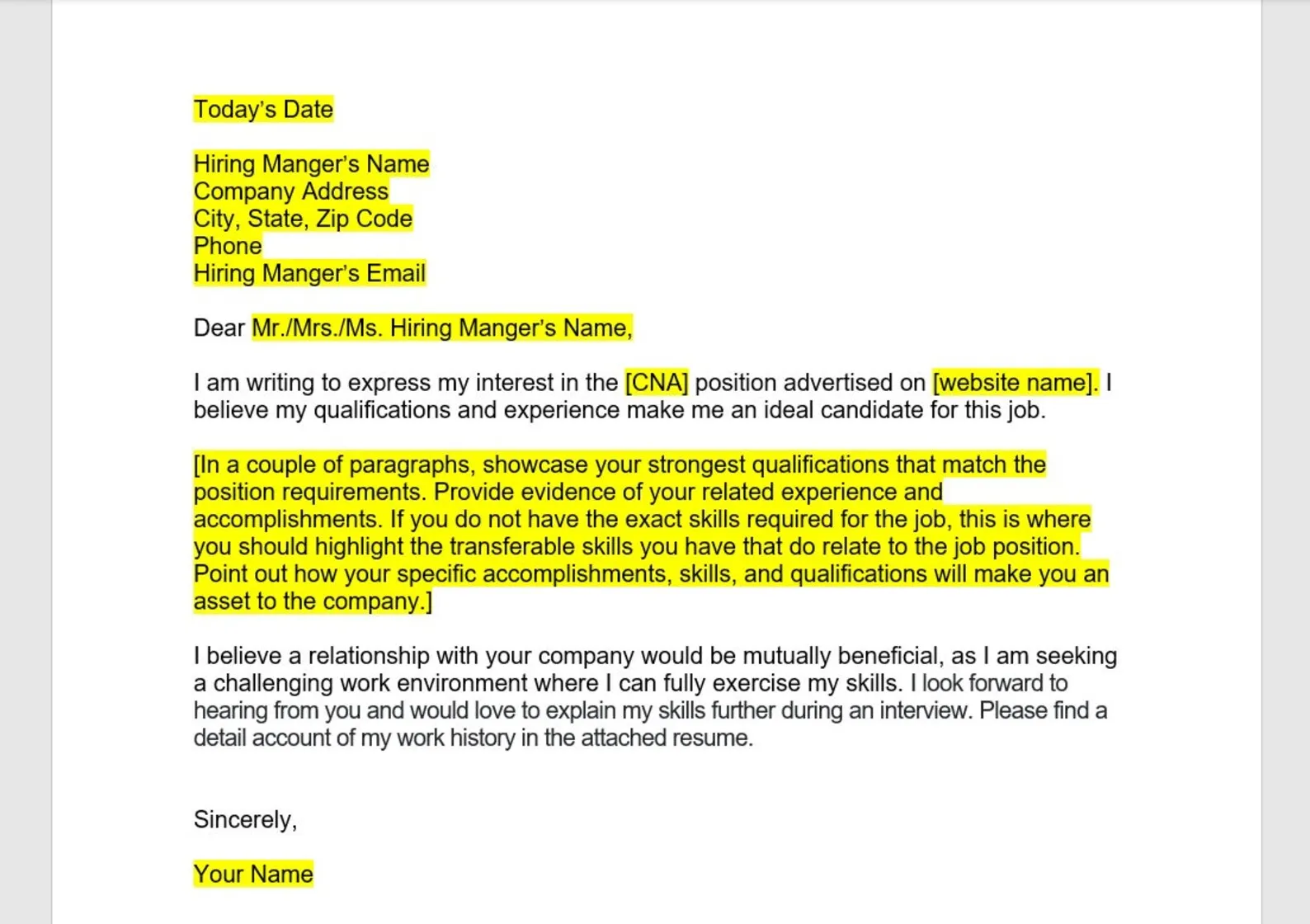 Today's Date

Hiring Manger's Name
Company Address
City, State, Zip Code
Phone
Hiring Manger's Email

Dear Mr./Mrs./Ms. Hiring Manger's Name,

I am writing to express my interest in the [CNA] position advertised on [website name]. I believe my qualifications and experience make me an ideal candidate for this job.

[In a couple of paragraphs, showcase your strongest qualifications that match the position requirements. Provide evidence of your related experience and accomplishments. If you do not have the exact skills required for the job, this is where you should highlight the transferable skills you have that do relate to the job position. Point out how your specific accomplishments, skills, and qualifications will make you an asset to the company.]

I believe a relationship with your company would be mutually beneficial, as I am seeking a challenging work environment where I can fully exercise my skills. I look forward to hearing from you and would love to explain my skills further during an interview. Please find a detail account of my work history in the attached resume.

Sincerely,

Your Name